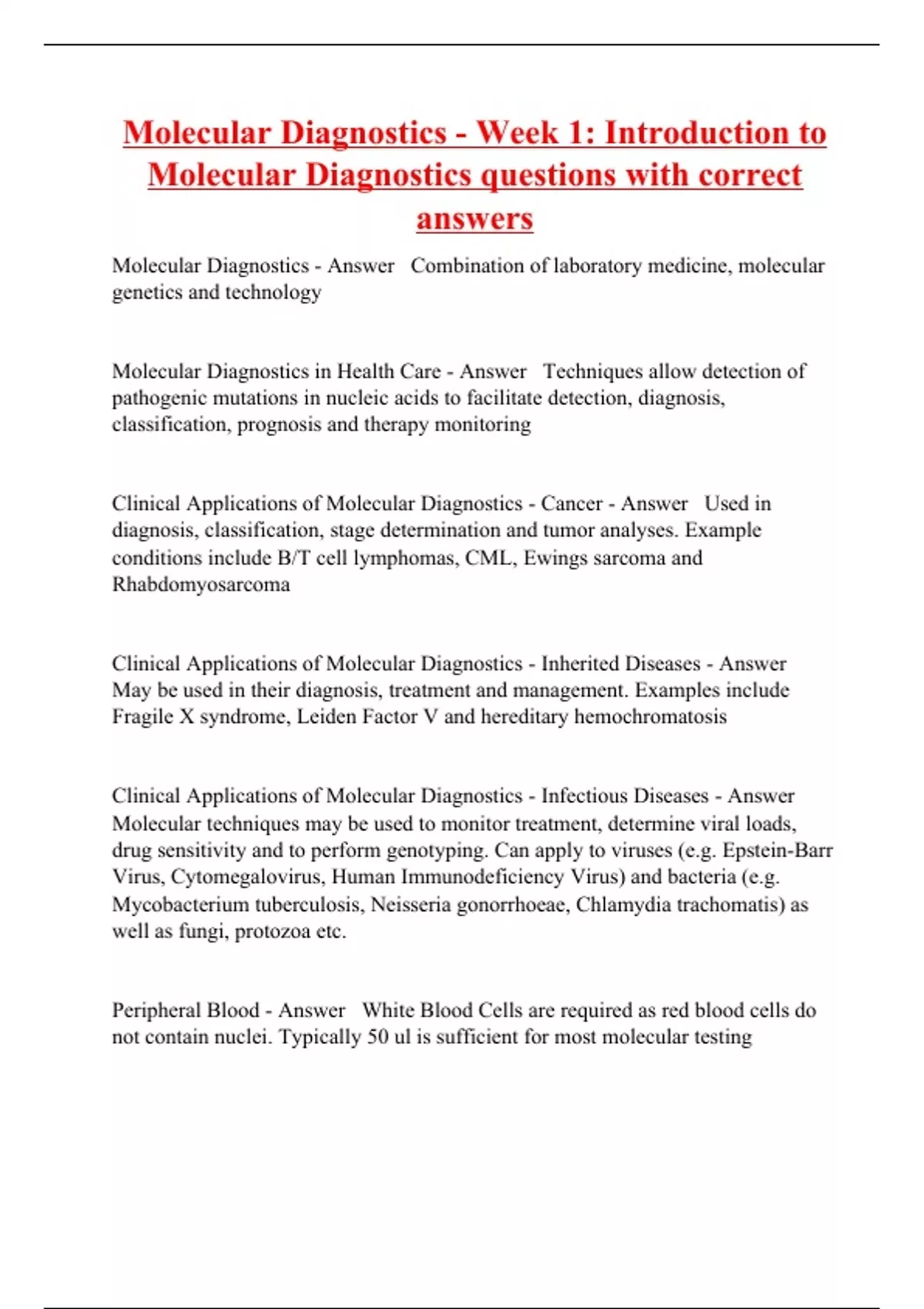 Molecular Diagnostics - Week 1: Introduction to Molecular Diagnostics questions with correct answers

Molecular Diagnostics - Answer   Combination of laboratory medicine, molecular genetics and technology

Molecular Diagnostics in Health Care - Answer   Techniques allow detection of pathogenic mutations in nucleic acids to facilitate detection, diagnosis, classification, prognosis and therapy monitoring

Clinical Applications of Molecular Diagnostics - Cancer - Answer   Used in diagnosis, classification, stage determination and tumor analyses. Example conditions include B/T cell lymphomas, CML, Ewings sarcoma and Rhabdomyosarcoma

Clinical Applications of Molecular Diagnostics - Inherited Diseases - Answer   May be used in their diagnosis, treatment and management. Examples include Fragile X syndrome, Leiden Factor V and hereditary hemochromatosis

Clinical Applications of Molecular Diagnostics - Infectious Diseases - Answer   Molecular techniques may be used to monitor treatment, determine viral loads, drug sensitivity and to perform genotyping. Can apply to viruses (e.g. Epstein-Barr Virus, Cytomegalovirus, Human Immunodeficiency Virus) and bacteria (e.g. Mycobacterium tuberculosis, Neisseria gonorrhoeae, Chlamydia trachomatis) as well as fungi, protozoa etc.

Peripheral Blood - Answer   White Blood Cells are required as red blood cells do not contain nuclei. Typically 50 ul is sufficient for most molecular testing